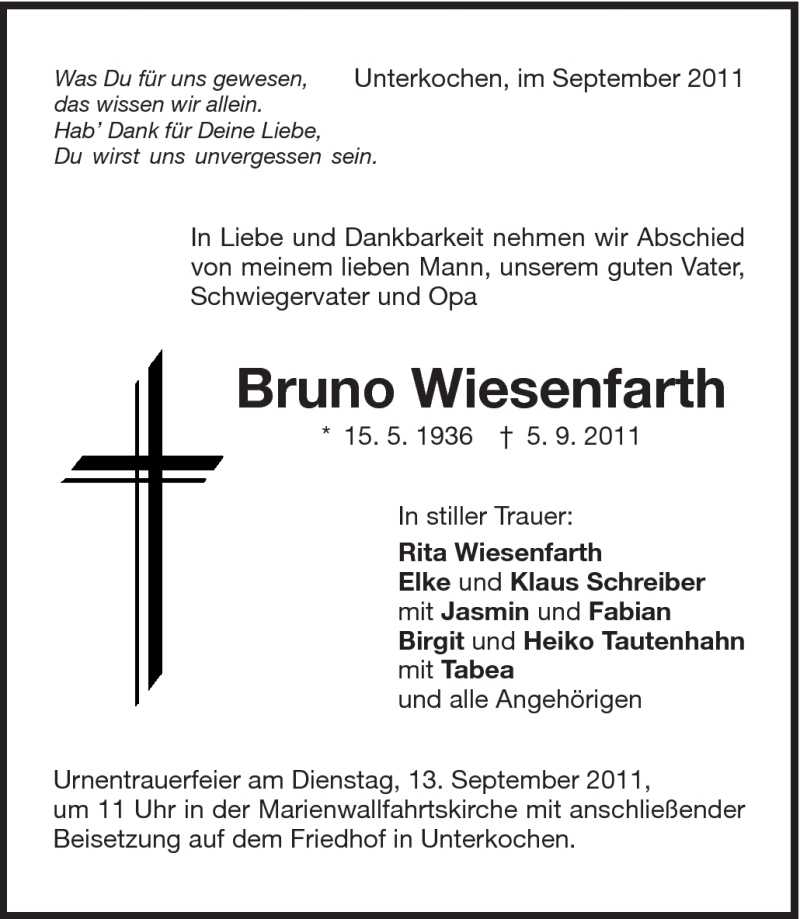 Was Du für uns gewesen,
das wissen wir allein.
Hab' Dank für Deine Liebe,
Du wirst uns unvergessen sein.

Unterkochen, im September 2011

In Liebe und Dankbarkeit nehmen wir Abschied von meinem lieben Mann, unserem guten Vater, Schwiegervater und Opa

Bruno Wiesenfarth

* 15. 5. 1936 † 5. 9. 2011

In stiller Trauer:
Rita Wiesenfarth
Elke und Klaus Schreiber
mit Jasmin und Fabian
Birgit und Heiko Tautenhahn
mit Tabea
und alle Angehörigen

Urnentrauerfeier am Dienstag, 13. September 2011, um 11 Uhr in der Marienwallfahrtskirche mit anschließender Beisetzung auf dem Friedhof in Unterkochen.